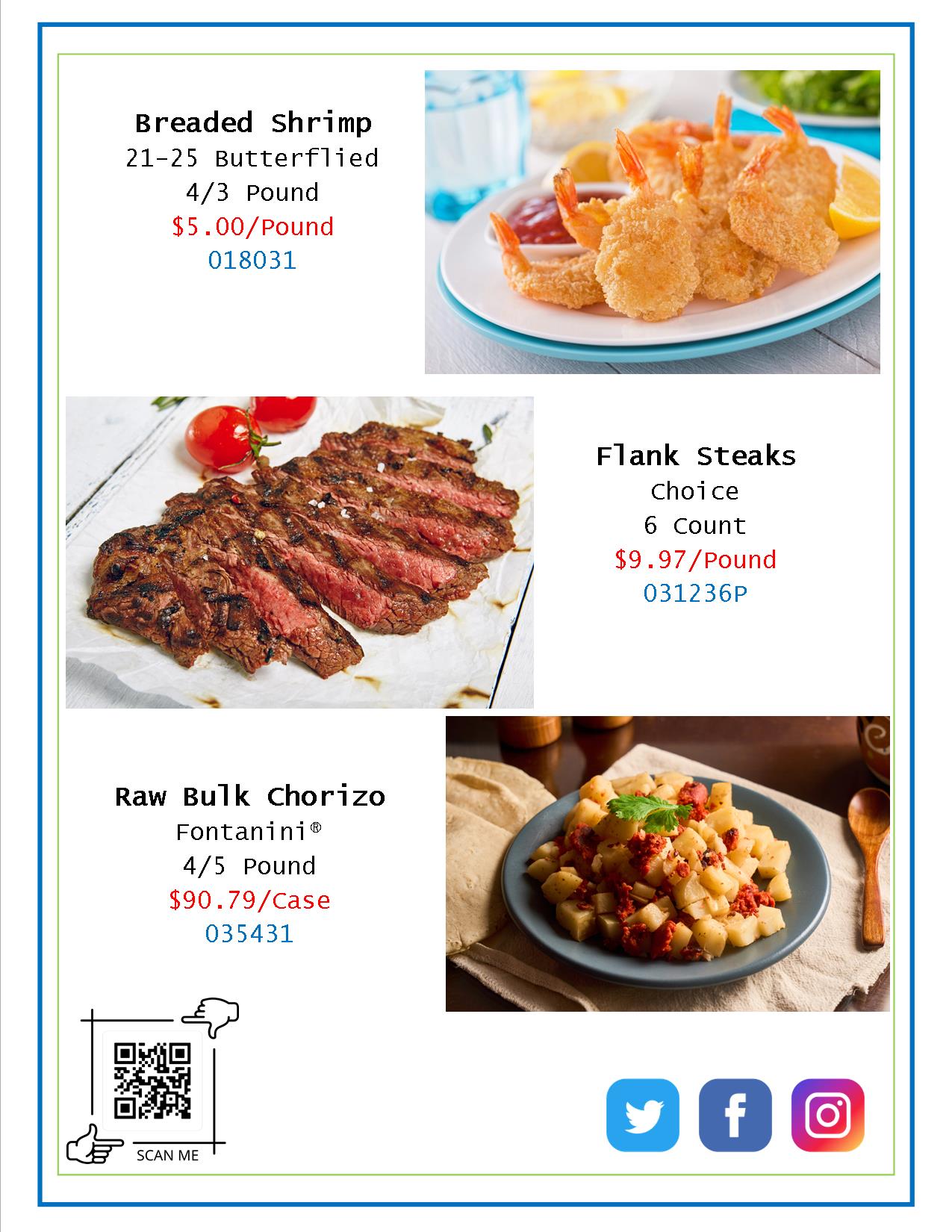 Breaded Shrimp
21-25 Butterflied
4/3 Pound
$5.00/Pound
018031

Flank Steaks
Choice
6 Count
$9.97/Pound
031236P

Raw Bulk Chorizo
Fontanini®
4/5 Pound
$90.79/Case
035431

SCAN ME